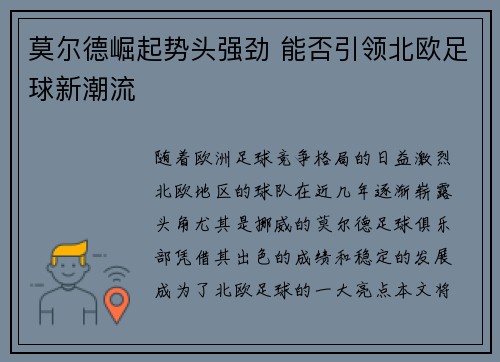 莫尔德崛起势头强劲 能否引领北欧足球新潮流

随着欧洲足球竞争格局的日益激烈北欧地区的球队在近几年逐渐崭露头角尤其是挪威的莫尔德足球俱乐部凭借其出色的成绩和稳定的发展成为了北欧足球的一大亮点本文将